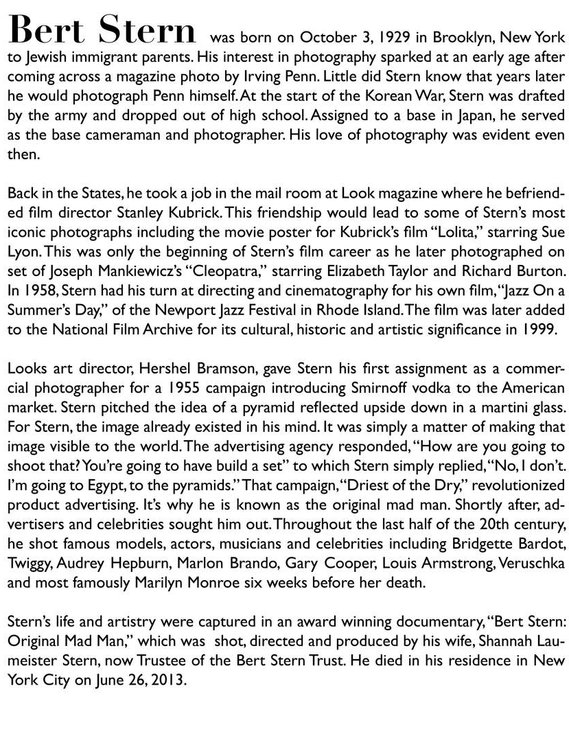 Bert Stern was born on October 3, 1929 in Brooklyn, New York to Jewish immigrant parents. His interest in photography sparked at an early age after coming across a magazine photo by Irving Penn. Little did Stern know that years later he would photograph Penn himself. At the start of the Korean War, Stern was drafted by the army and dropped out of high school. Assigned to a base in Japan, he served as the base cameraman and photographer. His love of photography was evident even then.

Back in the States, he took a job in the mail room at Look magazine where he befriended film director Stanley Kubrick. This friendship would lead to some of Stern's most iconic photographs including the movie poster for Kubrick's film "Lolita," starring Sue Lyon. This was only the beginning of Stern's film career as he later photographed on set of Joseph Mankiewicz's "Cleopatra," starring Elizabeth Taylor and Richard Burton. In 1958, Stern had his turn at directing and cinematography for his own film, "Jazz On a Summer's Day," of the Newport Jazz Festival in Rhode Island. The film was later added to the National Film Archive for its cultural, historic and artistic significance in 1999.

Looks art director, Hershel Bramson, gave Stern his first assignment as a commercial photographer for a 1955 campaign introducing Smirnoff vodka to the American market. Stern pitched the idea of a pyramid reflected upside down in a martini glass. For Stern, the image already existed in his mind. It was simply a matter of making that image visible to the world. The advertising agency responded, "How are you going to shoot that? You're going to have build a set" to which Stern simply replied, "No, I don't. I'm going to Egypt, to the pyramids." That campaign, "Driest of the Dry," revolutionized product advertising. It's why he is known as the original mad man. Shortly after, advertisers and celebrities sought him out. Throughout the last half of the 20th century, he shot famous models, actors, musicians and celebrities including Bridgette Bardot, Twiggy, Audrey Hepburn, Marlon Brando, Gary Cooper, Louis Armstrong, Veruschka and most famously Marilyn Monroe six weeks before her death.

Stern's life and artistry were captured in an award winning documentary, "Bert Stern: Original Mad Man," which was shot, directed and produced by his wife, Shannah Laumeister Stern, now Trustee of the Bert Stern Trust. He died in his residence in New York City on June 26, 2013.